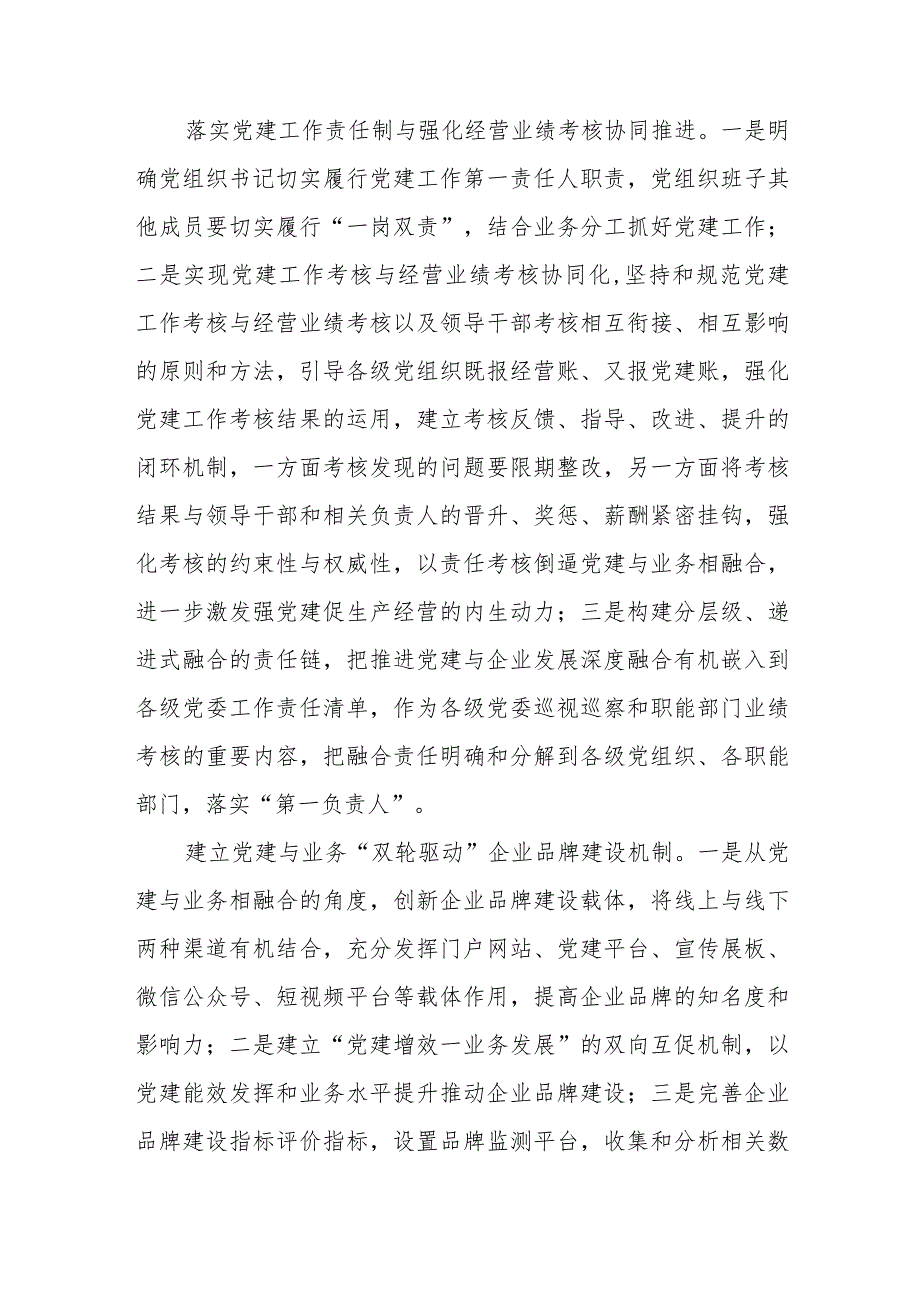 落实党建工作责任制与强化经营业绩考核协同推进。一是明确党组织书记切实履行党建工作第一责任人职责，党组织班子其他成员要切实履行“一岗双责”，结合业务分工抓好党建工作；二是实现党建工作考核与经营业绩考核协同化，坚持和规范党建工作考核与经营业绩考核以及领导干部考核相互衔接、相互影响的原则和方法，引导各级党组织既报经营账、又报党建账，强化党建工作考核结果的运用，建立考核反馈、指导、改进、提升的闭环机制，一方面考核发现的问题要限期整改，另一方面将考核结果与领导干部和相关负责人的晋升、奖惩、薪酬紧密挂钩，强化考核的约束性与权威性，以责任考核倒逼党建与业务相融合，进一步激发强党建促生产经营的内生动力；三是构建分层级、递进式融合的责任链，把推进党建与企业发展深度融合有机嵌入到各级党委工作责任清单，作为各级党委巡视巡察和职能部门业绩考核的重要内容，把融合责任明确和分解到各级党组织、各职能部门，落实“第一负责人”。

建立党建与业务“双轮驱动”企业品牌建设机制。一是从党建与业务相融合的角度，创新企业品牌建设载体，将线上与线下两种渠道有机结合，充分发挥门户网站、党建平台、宣传展板、微信公众号、短视频平台等载体作用，提高企业品牌的知名度和影响力；二是建立“党建增效一业务发展”的双向互促机制，以党建能效发挥和业务水平提升推动企业品牌建设；三是完善企业品牌建设指标评价指标，设置品牌监测平台，收集和分析相关数